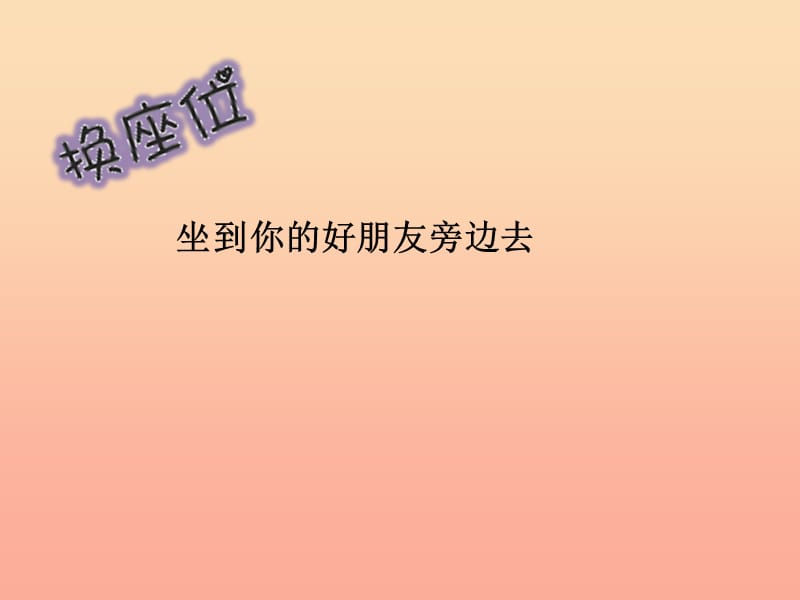 换座位

坐到你的好朋友旁边去